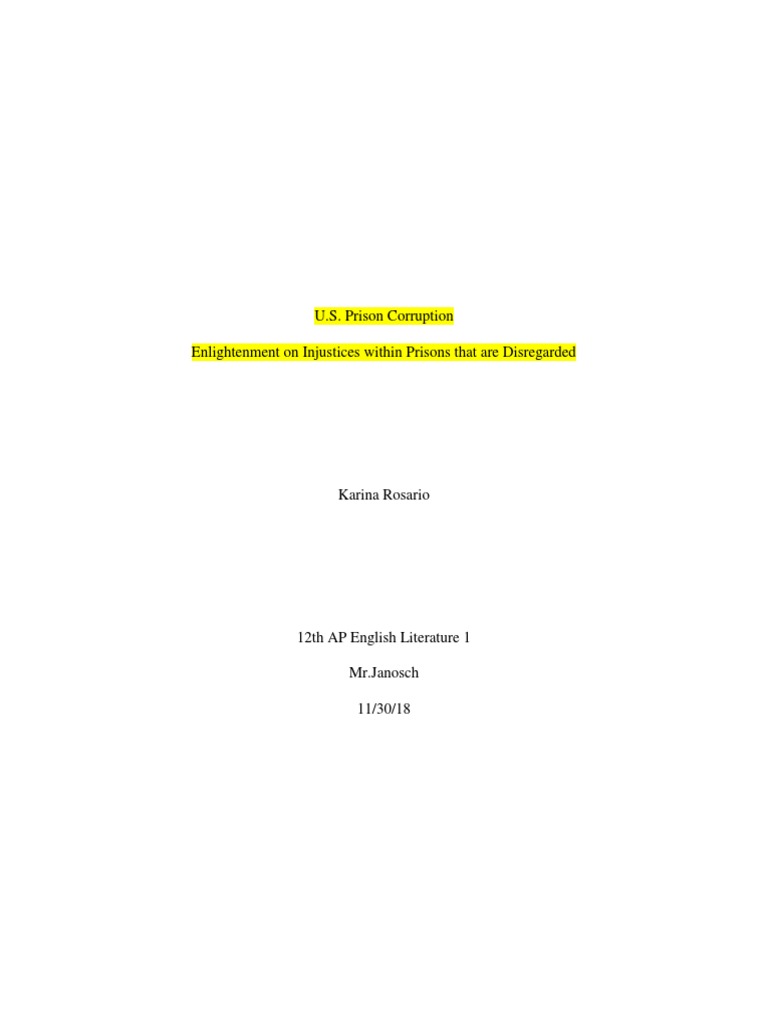 U.S. Prison Corruption

Enlightenment on Injustices within Prisons that are Disregarded

Karina Rosario

12th AP English Literature 1

Mr.Janosch

11/30/18